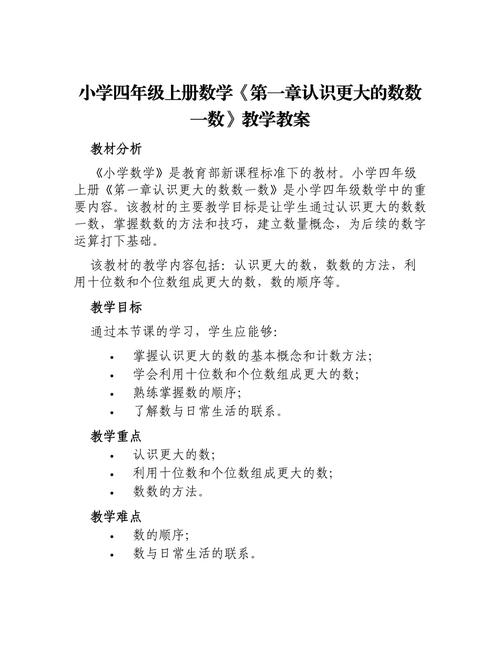 小学四年级上册数学《第一章认识更大的数数一数》教学教案

教材分析

《小学数学》是教育部新课程标准下的教材。小学四年级上册《第一章认识更大的数数一数》是小学四年级数学中的重要内容。该教材的主要教学目标是让学生通过认识更大的数数一数，掌握数数的方法和技巧，建立数量概念，为后续的数字运算打下基础。

该教材的教学内容包括：认识更大的数，数数的方法，利用十位数和个位数组成更大的数，数的顺序等。

教学目标

通过本节课的学习，学生应能够：

• 掌握认识更大的数的基本概念和计数方法；
• 学会利用十位数和个位数组成更大的数；
• 熟练掌握数的顺序；
• 了解数与日常生活的联系。

教学重点

• 认识更大的数；
• 利用十位数和个位数组成更大的数；
• 数数的方法。

教学难点

• 数的顺序；
• 数与日常生活的联系。